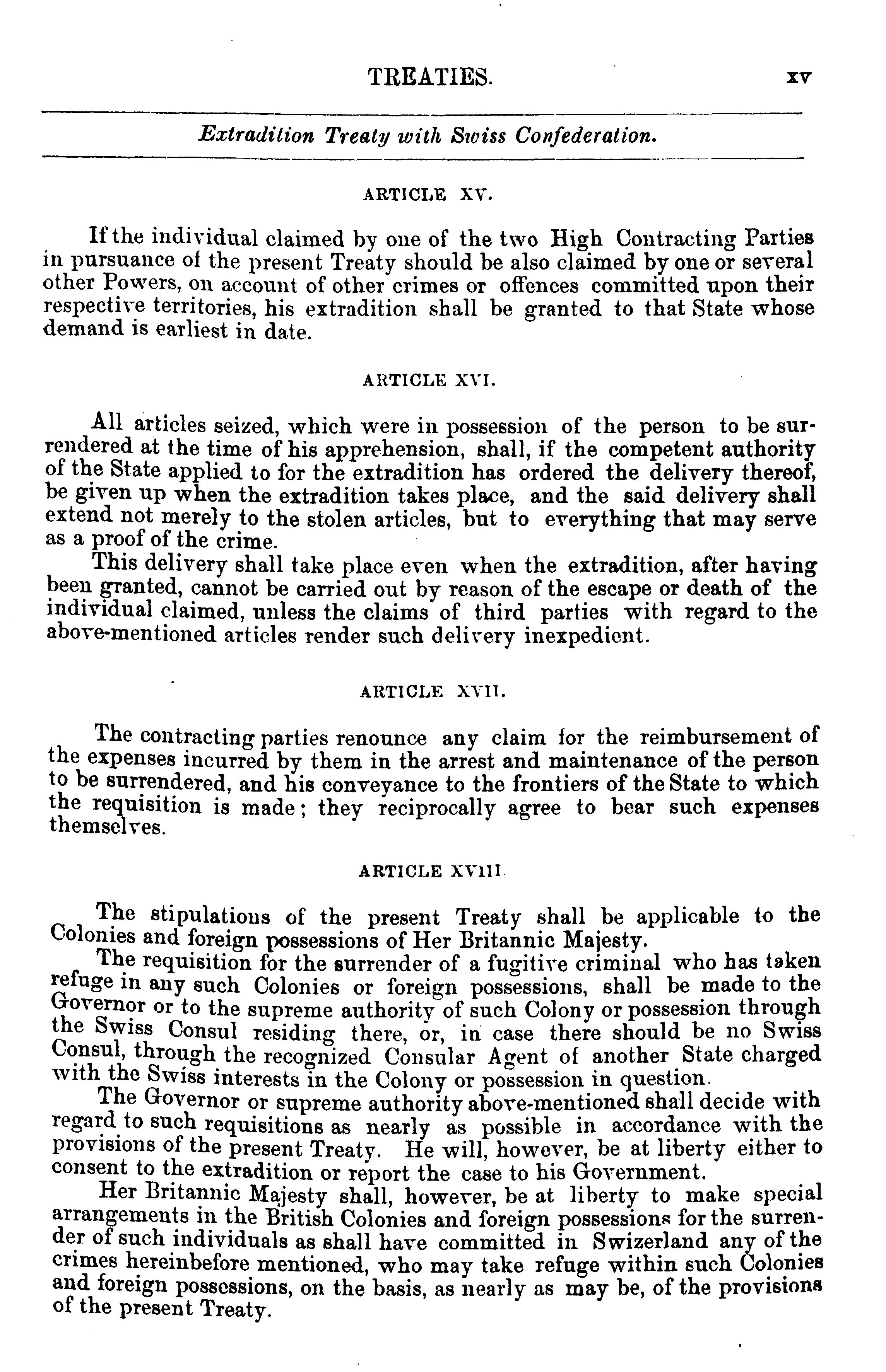 TREATIES. xv

Extradition Treaty with Swiss Confederation.

ARTICLE XV.

If the individual claimed by one of the two High Contracting Parties in pursuance of the present Treaty should be also claimed by one or several other Powers, on account of other crimes or offences committed upon their respective territories, his extradition shall be granted to that State whose demand is earliest in date.

ARTICLE XVI.

All articles seized, which were in possession of the person to be surrendered at the time of his apprehension, shall, if the competent authority of the State applied to for the extradition has ordered the delivery thereof, be given up when the extradition takes place, and the said delivery shall extend not merely to the stolen articles, but to everything that may serve as a proof of the crime.

This delivery shall take place even when the extradition, after having been granted, cannot be carried out by reason of the escape or death of the individual claimed, unless the claims of third parties with regard to the above-mentioned articles render such delivery inexpedient.

ARTICLE XVII.

The contracting parties renounce any claim for the reimbursement of the expenses incurred by them in the arrest and maintenance of the person to be surrendered, and his conveyance to the frontiers of the State to which the requisition is made; they reciprocally agree to bear such expenses themselves.

ARTICLE XVIII

The stipulations of the present Treaty shall be applicable to the Colonies and foreign possessions of Her Britannic Majesty.

The requisition for the surrender of a fugitive criminal who has taken refuge in any such Colonies or foreign possessions, shall be made to the Governor or to the supreme authority of such Colony or possession through the Swiss Consul residing there, or, in case there should be no Swiss Consul, through the recognized Consular Agent of another State charged with the Swiss interests in the Colony or possession in question.

The Governor or supreme authority above-mentioned shall decide with regard to such requisitions as nearly as possible in accordance with the provisions of the present Treaty. He will, however, be at liberty either to consent to the extradition or report the case to his Government.

Her Britannic Majesty shall, however, be at liberty to make special arrangements in the British Colonies and foreign possessions for the surrender of such individuals as shall have committed in Swizerland any of the crimes hereinbefore mentioned, who may take refuge within such Colonies and foreign possessions, on the basis, as nearly as may be, of the provisions of the present Treaty.